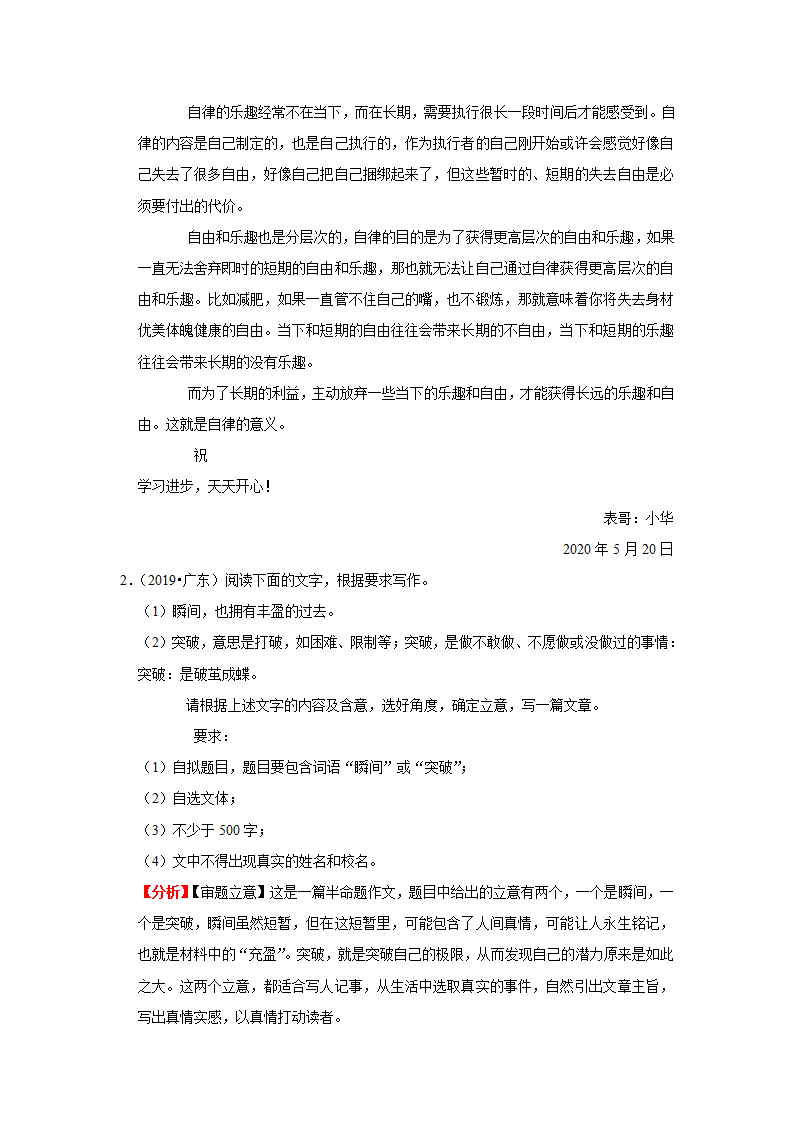 自律的乐趣经常不在当下，而在长期，需要执行很长一段时间后才能感受到。自律的内容是自己制定的，也是自己执行的，作为执行者的自己刚开始或许会感觉好像自己失去了很多自由，好像自己把自己捆绑起来了，但这些暂时的、短期的失去自由是必须要付出的代价。

自由和乐趣也是分层次的，自律的目的是为了获得更高层次的自由和乐趣，如果一直无法舍弃即时的短期的自由和乐趣，那也就无法让自己通过自律获得更高层次的自由和乐趣。比如减肥，如果一直管不住自己的嘴，也不锻炼，那就意味着你将失去身材优美体魄健康的自由。当下和短期的自由往往会带来长期的不自由，当下和短期的乐趣往往会带来长期的没有乐趣。

而为了长期的利益，主动放弃一些当下的乐趣和自由，才能获得长远的乐趣和自由。这就是自律的意义。

祝

学习进步，天天开心！

表哥：小华

2020 年 5 月 20 日

2．（2019•广东）阅读下面的文字，根据要求写作。

（1）瞬间，也拥有丰盈的过去。

（2）突破，意思是打破，如困难、限制等；突破，是做不敢做、不愿做或没做过的事情：突破：是破茧成蝶。

请根据上述文字的内容及含意，选好角度，确定立意，写一篇文章。

要求：

（1）自拟题目，题目要包含词语“瞬间”或“突破”；

（2）自选文体；

（3）不少于 500 字；

（4）文中不得出现真实的姓名和校名。

【分析】【审题立意】这是一篇半命题作文，题目中给出的立意有两个，一个是瞬间，一个是突破，瞬间虽然短暂，但在这短暂里，可能包含了人间真情，可能让人永生铭记，也就是材料中的“充盈”。突破，就是突破自己的极限，从而发现自己的潜力原来是如此之大。这两个立意，都适合写人记事，从生活中选取真实的事件，自然引出文章主旨，写出真情实感，以真情打动读者。